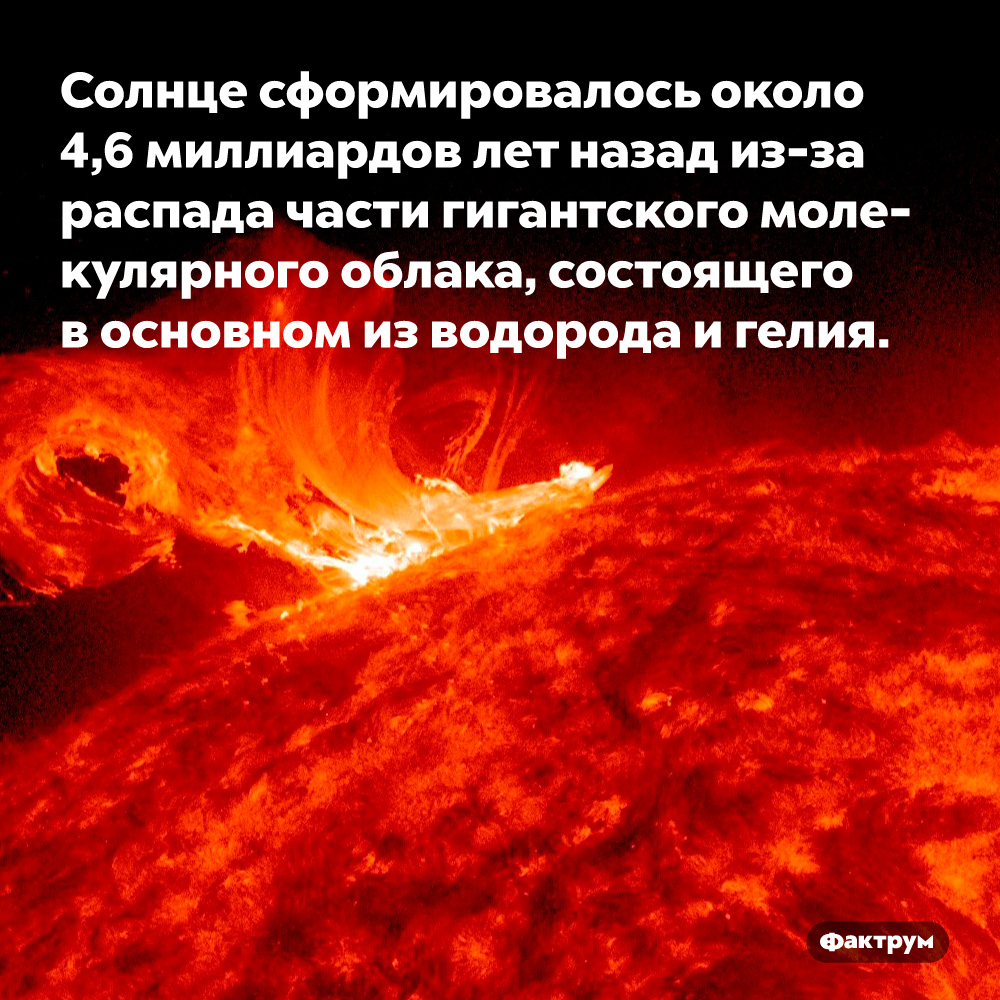 Солнце сформировалось около 4,6 миллиардов лет назад из-за распада части гигантского молекулярного облака, состоящего в основном из водорода и гелия.

Фактрум